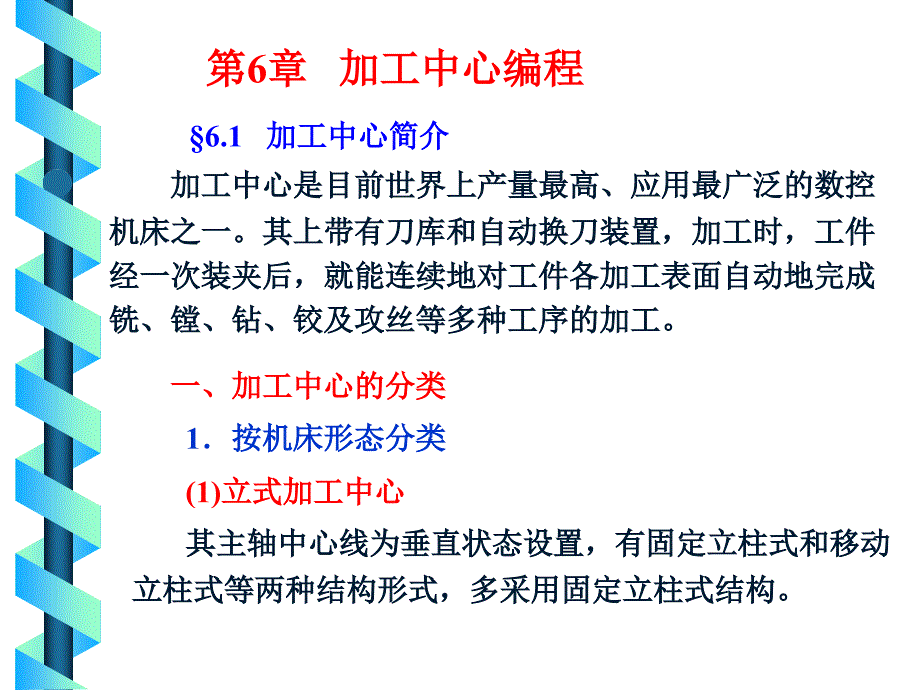 第6章 加工中心编程

§6.1 加工中心简介

加工中心是目前世界上产量最高、应用最广泛的数控机床之一。其上带有刀库和自动换刀装置，加工时，工件经一次装夹后，就能连续地对工件各加工表面自动地完成铣、镗、钻、铰及攻丝等多种工序的加工。

一、加工中心的分类

1. 按机床形态分类

(1)立式加工中心

其主轴中心线为垂直状态设置，有固定立柱式和移动立柱式等两种结构形式，多采用固定立柱式结构。